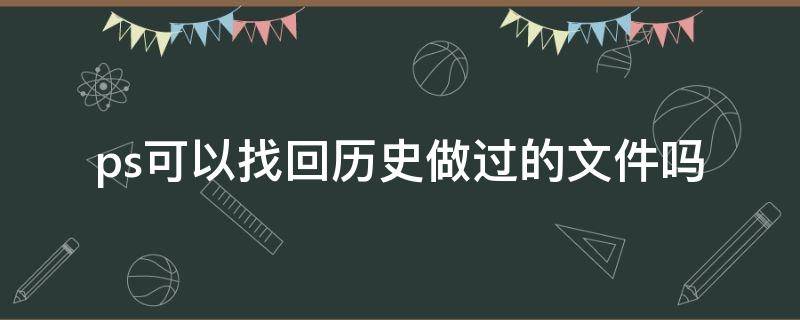 ps可以找回历史做过的文件吗